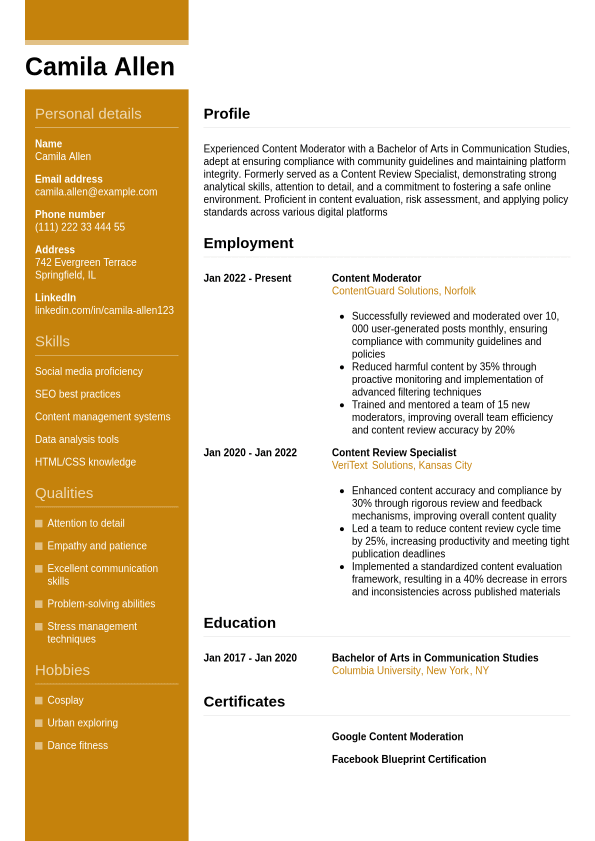 Camila Allen

Personal details

Name
Camila Allen

Email address
camila.allen@example.com

Phone number
(111) 222 33 444 55

Address
742 Evergreen Terrace
Springfield, IL

LinkedIn
linkedin.com/in/camila-allen123

Skills

Social media proficiency

SEO best practices

Content management systems

Data analysis tools

HTML/CSS knowledge

Qualities

Attention to detail

Empathy and patience

Excellent communication skills

Problem-solving abilities

Stress management techniques

Hobbies

Cosplay

Urban exploring

Dance fitness

Profile

Experienced Content Moderator with a Bachelor of Arts in Communication Studies, adept at ensuring compliance with community guidelines and maintaining platform integrity. Formerly served as a Content Review Specialist, demonstrating strong analytical skills, attention to detail, and a commitment to fostering a safe online environment. Proficient in content evaluation, risk assessment, and applying policy standards across various digital platforms

Employment

Jan 2022 - Present

Content Moderator
ContentGuard Solutions, Norfolk

- Successfully reviewed and moderated over 10, 000 user-generated posts monthly, ensuring compliance with community guidelines and policies
- Reduced harmful content by 35% through proactive monitoring and implementation of advanced filtering techniques
- Trained and mentored a team of 15 new moderators, improving overall team efficiency and content review accuracy by 20%

Jan 2020 - Jan 2022

Content Review Specialist
VeriText Solutions, Kansas City

- Enhanced content accuracy and compliance by 30% through rigorous review and feedback mechanisms, improving overall content quality
- Led a team to reduce content review cycle time by 25%, increasing productivity and meeting tight publication deadlines
- Implemented a standardized content evaluation framework, resulting in a 40% decrease in errors and inconsistencies across published materials

Education

Jan 2017 - Jan 2020

Bachelor of Arts in Communication Studies
Columbia University, New York, NY

Certificates

Google Content Moderation

Facebook Blueprint Certification